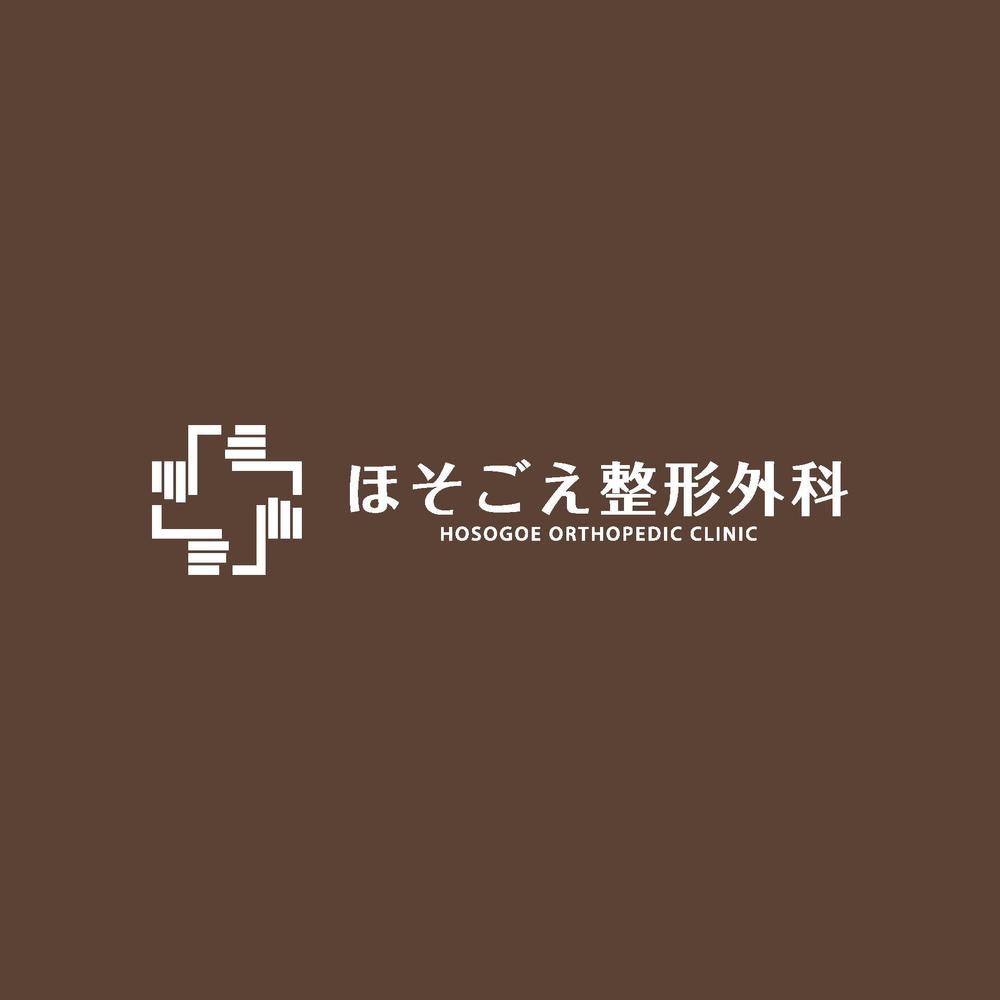 ほそごえ整形外科
HOSOGOE ORTHOPEDIC CLINIC